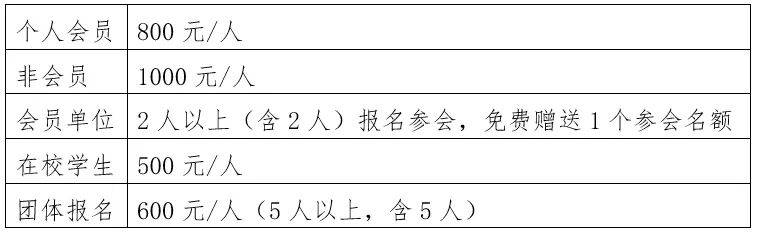 | 个人会员 | 800 元/人 |
|---|---|
| 非会员 | 1000 元/人 |
| 会员单位 | 2 人以上（含 2 人）报名参会，免费赠送 1 个参会名额 |
| 在校学生 | 500 元/人 |
| 团体报名 | 600 元/人（5 人以上，含 5 人） |